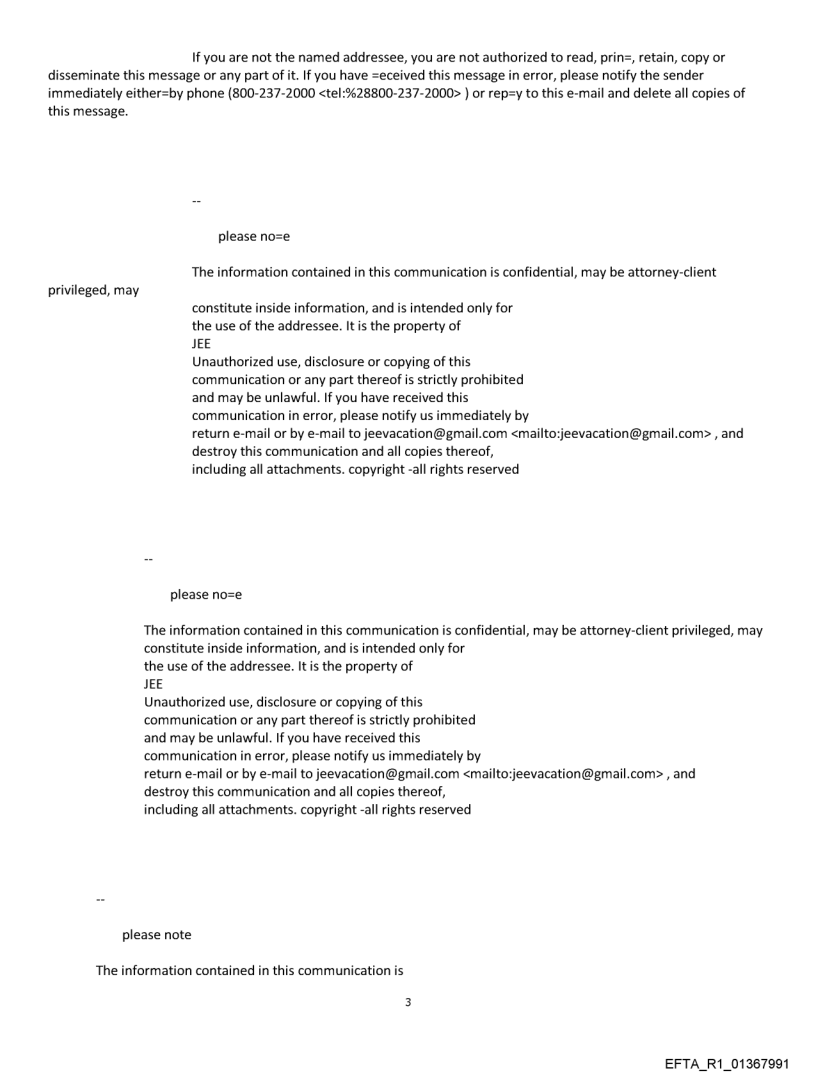 If you are not the named addressee, you are not authorized to read, prin=, retain, copy or disseminate this message or any part of it. If you have =eceived this message in error, please notify the sender immediately either=by phone (800-237-2000 <tel:%28800-237-2000> ) or rep=y to this e-mail and delete all copies of this message.

--

please no=e

The information contained in this communication is confidential, may be attorney-client privileged, may constitute inside information, and is intended only for the use of the addressee. It is the property of JEE
Unauthorized use, disclosure or copying of this communication or any part thereof is strictly prohibited and may be unlawful. If you have received this communication in error, please notify us immediately by return e-mail or by e-mail to jeevacation@gmail.com <mailto:jeevacation@gmail.com> , and destroy this communication and all copies thereof, including all attachments. copyright -all rights reserved

--

please no=e

The information contained in this communication is confidential, may be attorney-client privileged, may constitute inside information, and is intended only for the use of the addressee. It is the property of JEE
Unauthorized use, disclosure or copying of this communication or any part thereof is strictly prohibited and may be unlawful. If you have received this communication in error, please notify us immediately by return e-mail or by e-mail to jeevacation@gmail.com <mailto:jeevacation@gmail.com> , and destroy this communication and all copies thereof, including all attachments. copyright -all rights reserved

--

please note

The information contained in this communication is

3

EFTA_R1_01367991